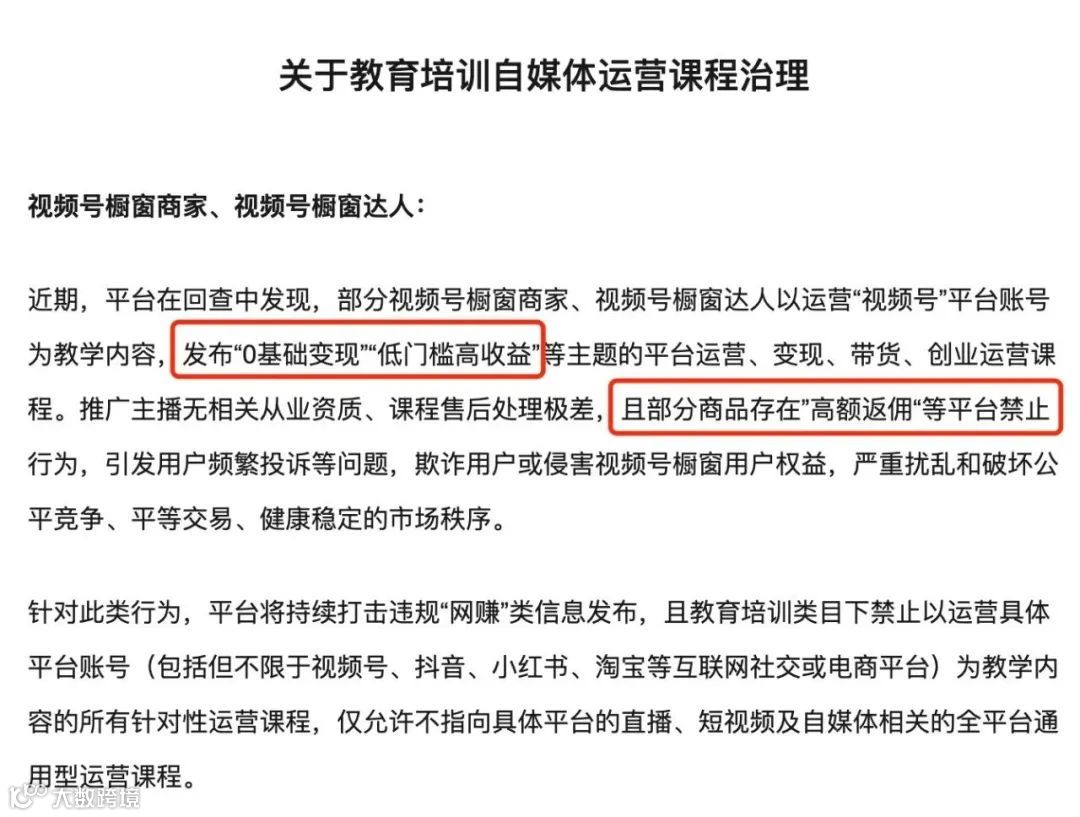 关于教育培训自媒体运营课程治理

视频号橱窗商家、视频号橱窗达人：

近期，平台在回查中发现，部分视频号橱窗商家、视频号橱窗达人以运营“视频号”平台账号为教学内容，发布“0基础变现”“低门槛高收益”等主题的平台运营、变现、带货、创业运营课程。推广主播无相关从业资质、课程售后处理极差，且部分商品存在”高额返佣“等平台禁止行为，引发用户频繁投诉等问题，欺诈用户或侵害视频号橱窗用户权益，严重扰乱和破坏公平竞争、平等交易、健康稳定的市场秩序。

针对此类行为，平台将持续打击违规“网赚”类信息发布，且教育培训类目下禁止以运营具体平台账号（包括但不限于视频号、抖音、小红书、淘宝等互联网社交或电商平台）为教学内容的所有针对性运营课程，仅允许不指向具体平台的直播、短视频及自媒体相关的全平台通用型运营课程。

大数跨境